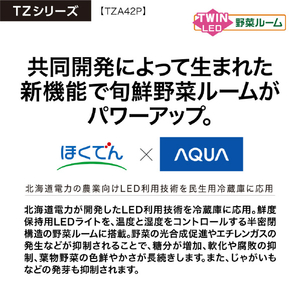 TZシリーズ 【TZA42P】

TWIN LED 野菜ルーム

共同開発によって生まれた新機能で旬鮮野菜ルームがパワーアップ。

ほくでん × AQUA

北海道電力の農業向けLED利用技術を民生用冷蔵庫に応用

北海道電力が開発したLED利用技術を冷蔵庫に応用。鮮度保持用LEDライトを、温度と湿度をコントロールする半密閉構造の野菜ルームに搭載。野菜の光合成促進やエチレンガスの発生などが抑制されることで、糖分が増加、軟化や腐敗の抑制、葉物野菜の色鮮やかさが長続きします。また、じゃがいもなどの発芽も抑制されます。